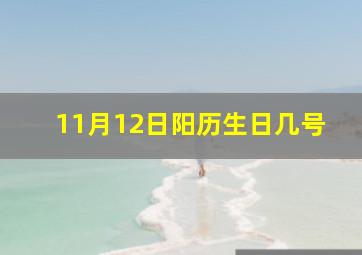 11月12日阳历生日几号